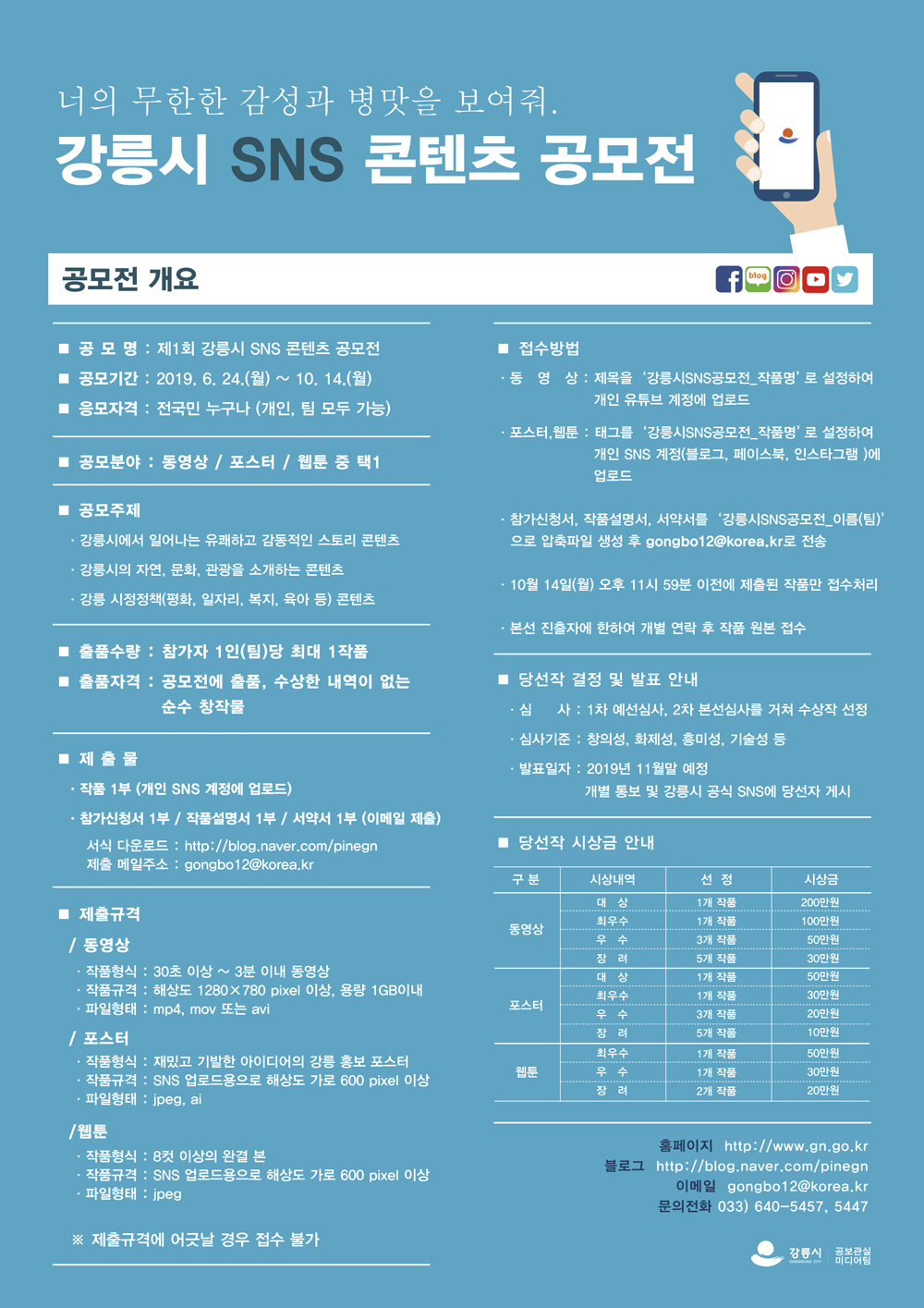 너의 무한한 감성과 병맛을 보여줘.

강릉시 SNS 콘텐츠 공모전

공모전 개요

blog

■ 공 모 명 : 제1회 강릉시 SNS 콘텐츠 공모전

■ 공모기간 : 2019. 6. 24.(월) ~ 10. 14.(월)

■ 응모자격 : 전국민 누구나 (개인, 팀 모두 가능)

■ 공모분야 : 동영상 / 포스터 / 웹툰 중 택1

■ 공모주제

· 강릉시에서 일어나는 유쾌하고 감동적인 스토리 콘텐츠

· 강릉시의 자연, 문화, 관광을 소개하는 콘텐츠

· 강릉 시정정책(평화, 일자리, 복지, 육아 등) 콘텐츠

■ 출품수량 : 참가자 1인(팀)당 최대 1작품

■ 출품자격 : 공모전에 출품, 수상한 내역이 없는 순수 창작물

■ 제 출 물

· 작품 1부 (개인 SNS 계정에 업로드)

· 참가신청서 1부 / 작품설명서 1부 / 서약서 1부 (이메일 제출)

서식 다운로드 : http://blog.naver.com/pinegn
제출 메일주소 : gongbo12@korea.kr

■ 제출규격

/ 동영상

· 작품형식 : 30초 이상 ~ 3분 이내 동영상
· 작품규격 : 해상도 1280×780 pixel 이상, 용량 1GB이내
· 파일형태 : mp4, mov 또는 avi

/ 포스터

· 작품형식 : 재밌고 기발한 아이디어의 강릉 홍보 포스터
· 작품규격 : SNS 업로드용으로 해상도 가로 600 pixel 이상
· 파일형태 : jpeg, ai

/웹툰

· 작품형식 : 8컷 이상의 완결 본
· 작품규격 : SNS 업로드용으로 해상도 가로 600 pixel 이상
· 파일형태 : jpeg

※ 제출규격에 어긋날 경우 접수 불가

■ 접수방법

· 동 영 상 : 제목을 '강릉시SNS공모전_작품명' 로 설정하여 개인 유튜브 계정에 업로드

· 포스터,웹툰 : 태그를 '강릉시SNS공모전_작품명' 로 설정하여 개인 SNS 계정(블로그, 페이스북, 인스타그램 )에 업로드

· 참가신청서, 작품설명서, 서약서를 '강릉시SNS공모전_이름(팀)' 으로 압축파일 생성 후 gongbo12@korea.kr로 전송

· 10월 14일(월) 오후 11시 59분 이전에 제출된 작품만 접수처리

· 본선 진출자에 한하여 개별 연락 후 작품 원본 접수

■ 당선작 결정 및 발표 안내

· 심 사 : 1차 예선심사, 2차 본선심사를 거쳐 수상작 선정

· 심사기준 : 창의성, 화제성, 흥미성, 기술성 등

· 발표일자 : 2019년 11월말 예정
개별 통보 및 강릉시 공식 SNS에 당선자 게시

■ 당선작 시상금 안내

| 구 분 | 시상내역 | 선 정 | 시상금 |
|---|---|---|---|
| 동영상 | 대 상 | 1개 작품 | 200만원 |
| | 최우수 | 1개 작품 | 100만원 |
| | 우 수 | 3개 작품 | 50만원 |
| | 장 려 | 5개 작품 | 30만원 |
| 포스터 | 대 상 | 1개 작품 | 50만원 |
| | 최우수 | 1개 작품 | 30만원 |
| | 우 수 | 3개 작품 | 20만원 |
| | 장 려 | 5개 작품 | 10만원 |
| 웹툰 | 최우수 | 1개 작품 | 50만원 |
| | 우 수 | 1개 작품 | 30만원 |
| | 장 려 | 2개 작품 | 20만원 |

홈페이지 http://www.gn.go.kr
블로그 http://blog.naver.com/pinegn
이메일 gongbo12@korea.kr
문의전화 033) 640-5457, 5447

강릉시 GANGNEUNG CITY 공보관실 미디어팀